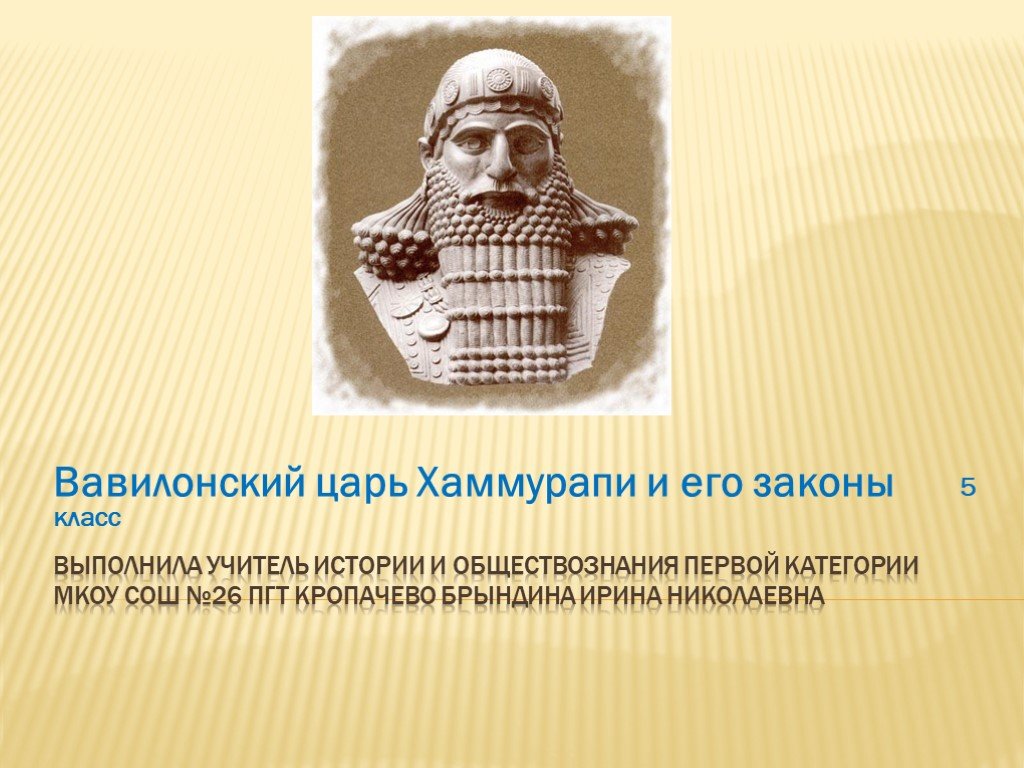 Вавилонский царь Хаммурапи и его законы 5 класс

ВЫПОЛНИЛА УЧИТЕЛЬ ИСТОРИИ И ОБЩЕСТВОЗНАНИЯ ПЕРВОЙ КАТЕГОРИИ МКОУ СОШ №26 ПГТ КРОПАЧЕВО БРЫНДИНА ИРИНА НИКОЛАЕВНА